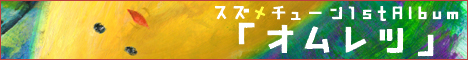 スズメチューン1stAlbum
「オムレツ」